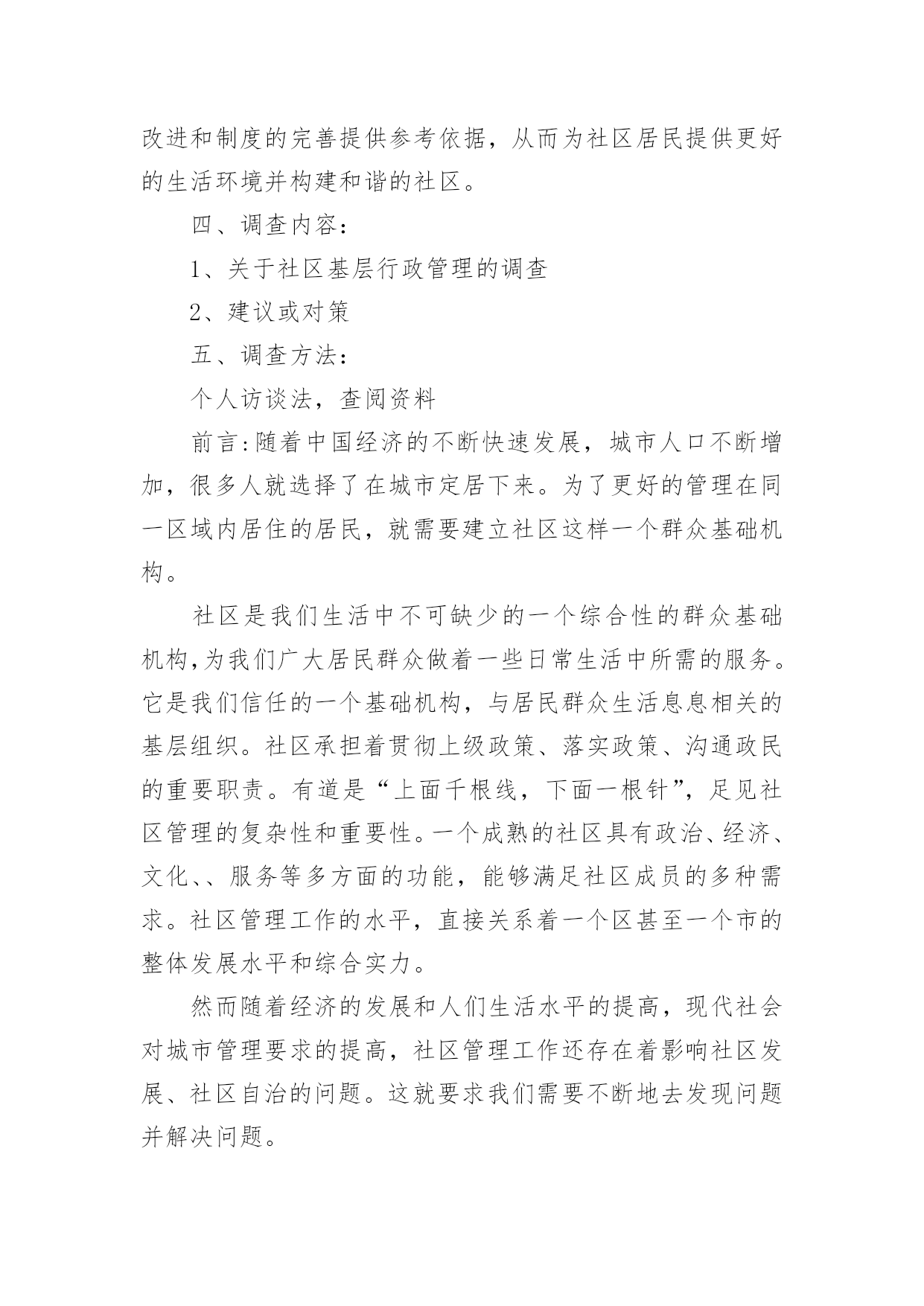 改进和制度的完善提供参考依据，从而为社区居民提供更好的生活环境并构建和谐的社区。

四、调查内容：

1、关于社区基层行政管理的调查

2、建议或对策

五、调查方法：

个人访谈法，查阅资料

前言:随着中国经济的不断快速发展，城市人口不断增加，很多人就选择了在城市定居下来。为了更好的管理在同一区域内居住的居民，就需要建立社区这样一个群众基础机构。

社区是我们生活中不可缺少的一个综合性的群众基础机构,为我们广大居民群众做着一些日常生活中所需的服务。它是我们信任的一个基础机构，与居民群众生活息息相关的基层组织。社区承担着贯彻上级政策、落实政策、沟通政民的重要职责。有道是“上面千根线，下面一根针”，足见社区管理的复杂性和重要性。一个成熟的社区具有政治、经济、文化、、服务等多方面的功能，能够满足社区成员的多种需求。社区管理工作的水平，直接关系着一个区甚至一个市的整体发展水平和综合实力。

然而随着经济的发展和人们生活水平的提高，现代社会对城市管理要求的提高，社区管理工作还存在着影响社区发展、社区自治的问题。这就要求我们需要不断地去发现问题并解决问题。